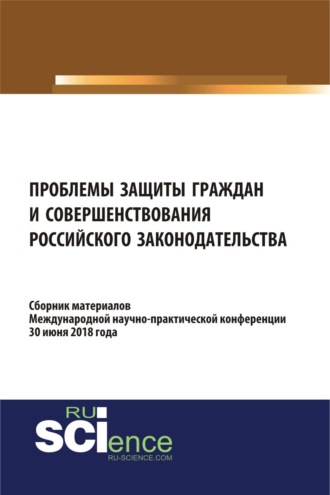 ПРОБЛЕМЫ ЗАЩИТЫ ГРАЖДАН И СОВЕРШЕНСТВОВАНИЯ РОССИЙСКОГО ЗАКОНОДАТЕЛЬСТВА

Сборник материалов Международной научно-практической конференции 30 июня 2018 года

RU SCIence
RU-SCIENCE.COM